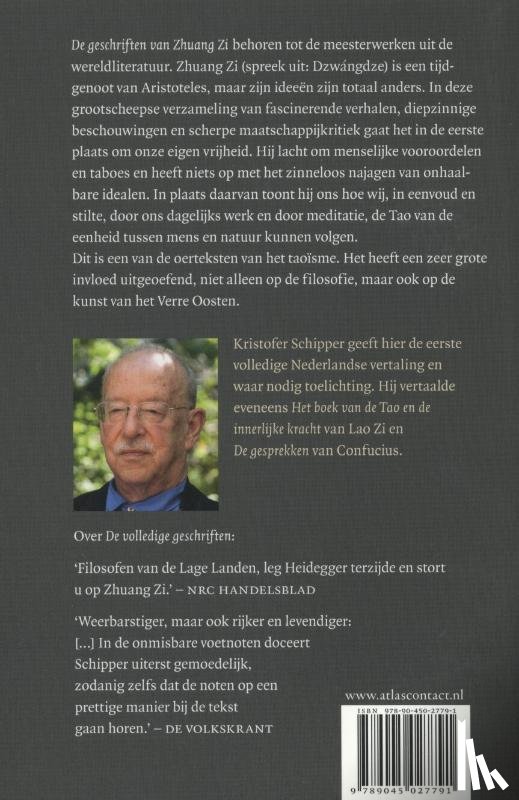 De geschriften van Zhuang Zi behoren tot de meesterwerken uit de wereldliteratuur. Zhuang Zi (spreek uit: Dzwángdze) is een tijdgenoot van Aristoteles, maar zijn ideeën zijn totaal anders. In deze grootscheepse verzameling van fascinerende verhalen, diepzinnige beschouwingen en scherpe maatschappijkritiek gaat het in de eerste plaats om onze eigen vrijheid. Hij lacht om menselijke vooroordelen en taboes en heeft niets op met het zinneloos najagen van onhaalbare idealen. In plaats daarvan toont hij ons hoe wij, in eenvoud en stilte, door ons dagelijks werk en door meditatie, de Tao van de eenheid tussen mens en natuur kunnen volgen.
Dit is een van de oerteksten van het taoïsme. Het heeft een zeer grote invloed uitgeoefend, niet alleen op de filosofie, maar ook op de kunst van het Verre Oosten.

Kristofer Schipper geeft hier de eerste volledige Nederlandse vertaling en waar nodig toelichting. Hij vertaalde eveneens Het boek van de Tao en de innerlijke kracht van Lao Zi en De gesprekken van Confucius.

Over De volledige geschriften:

'Filosofen van de Lage Landen, leg Heidegger terzijde en stort u op Zhuang Zi.' – NRC HANDELSBLAD

'Weerbarstiger, maar ook rijker en levendiger: [...] In de onmisbare voetnoten doceert Schipper uiterst gemoedelijk, zodanig zelfs dat de noten op een prettige manier bij de tekst gaan horen.' – DE VOLKSKRANT

www.atlascontact.nl

ISBN 978-90-450-2779-1

9 789045 027791